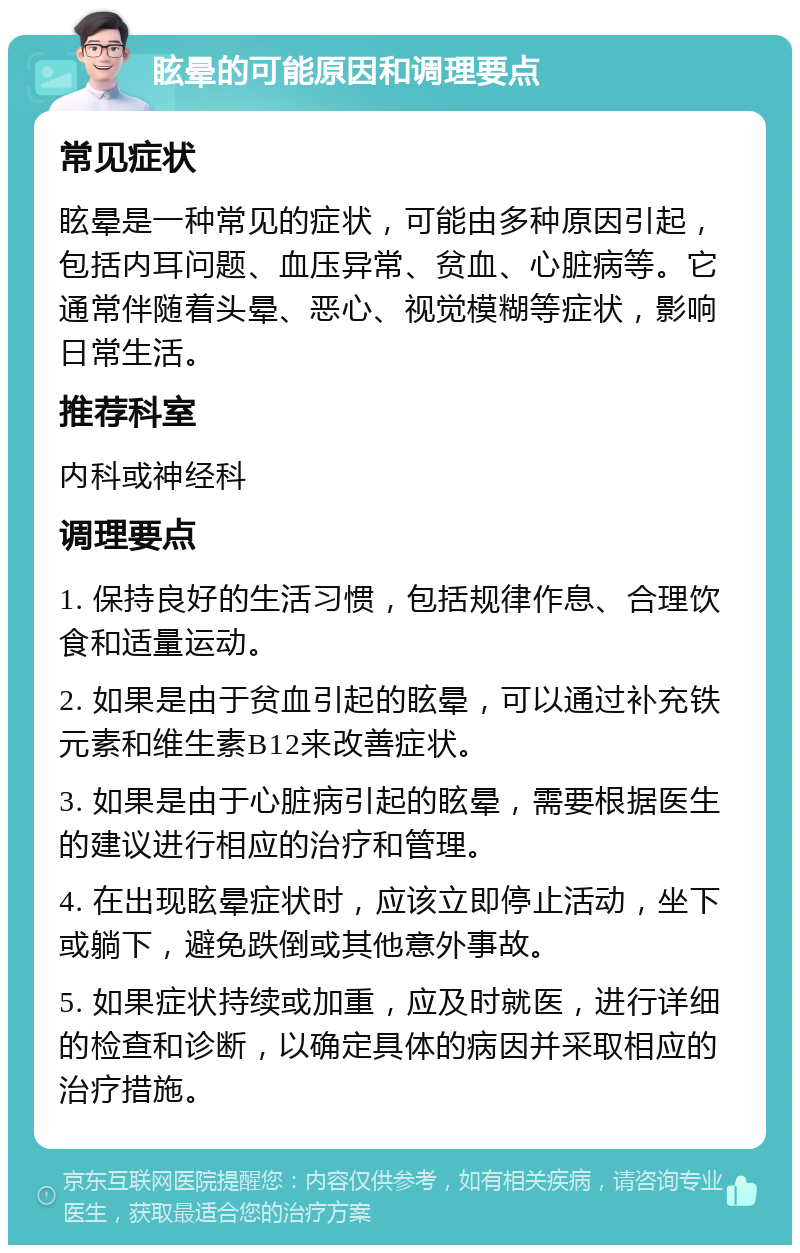 眩晕的可能原因和调理要点

常见症状

眩晕是一种常见的症状，可能由多种原因引起，包括内耳问题、血压异常、贫血、心脏病等。它通常伴随着头晕、恶心、视觉模糊等症状，影响日常生活。

推荐科室

内科或神经科

调理要点

1. 保持良好的生活习惯，包括规律作息、合理饮食和适量运动。

2. 如果是由于贫血引起的眩晕，可以通过补充铁元素和维生素B12来改善症状。

3. 如果是由于心脏病引起的眩晕，需要根据医生的建议进行相应的治疗和管理。

4. 在出现眩晕症状时，应该立即停止活动，坐下或躺下，避免跌倒或其他意外事故。

5. 如果症状持续或加重，应及时就医，进行详细的检查和诊断，以确定具体的病因并采取相应的治疗措施。

京东互联网医院提醒您：内容仅供参考，如有相关疾病，请咨询专业医生，获取最适合您的治疗方案